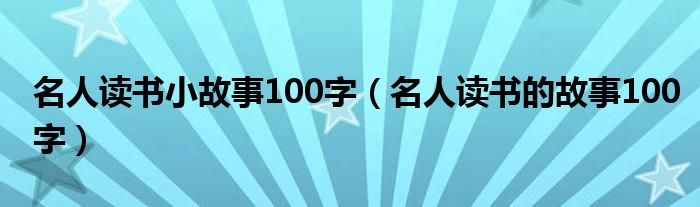 名人读书小故事100字（名人读书的故事100字）